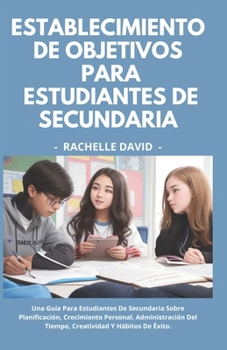 ESTABLECIMIENTO DE OBJETIVOS PARA ESTUDIANTES DE SECUNDARIA

- RACHELLE DAVID -

Una Guía Para Estudiantes De Secundaria Sobre Planificación, Crecimiento Personal, Administración Del Tiempo, Creatividad Y Hábitos De Éxito.